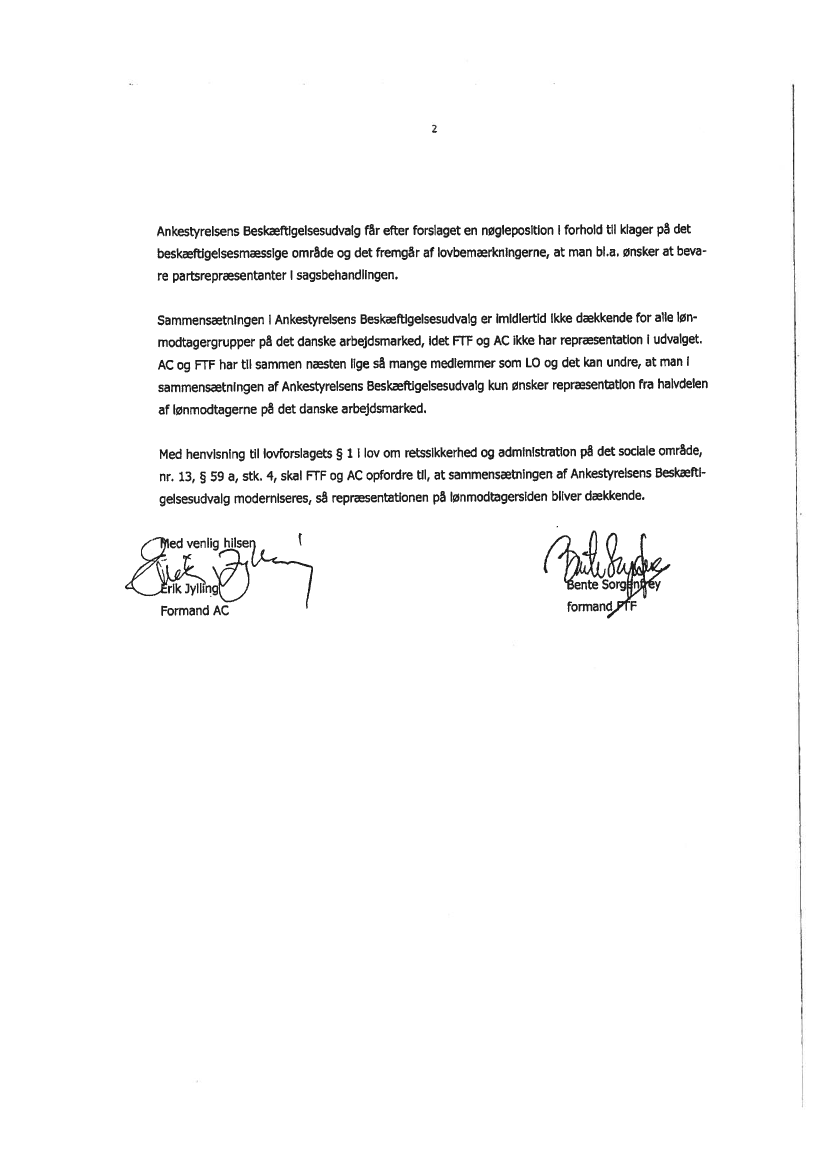 2

Ankestyrelsens Beskæftigelsesudvalg får efter forslaget en nøgleposition i forhold til klager på det beskæftigelsesmæssige område og det fremgår af lovbemærkningerne, at man bl.a. ønsker at bevare partsrepræsentanter i sagsbehandlingen.

Sammensætningen i Ankestyrelsens Beskæftigelsesudvalg er imidlertid ikke dækkende for alle lønmodtagergrupper på det danske arbejdsmarked, idet FTF og AC ikke har repræsentation i udvalget. AC og FTF har til sammen næsten lige så mange medlemmer som LO og det kan undre, at man i sammensætningen af Ankestyrelsens Beskæftigelsesudvalg kun ønsker repræsentation fra halvdelen af lønmodtagerne på det danske arbejdsmarked.

Med henvisning til lovforslagets § 1 i lov om retssikkerhed og administration på det sociale område, nr. 13, § 59 a, stk. 4, skal FTF og AC opfordre til, at sammensætningen af Ankestyrelsens Beskæftigelsesudvalg moderniseres, så repræsentationen på lønmodtagersiden bliver dækkende.

Med venlig hilsen
Erik Jylling
Formand AC

Bente Sorgenfrey
formand FTF